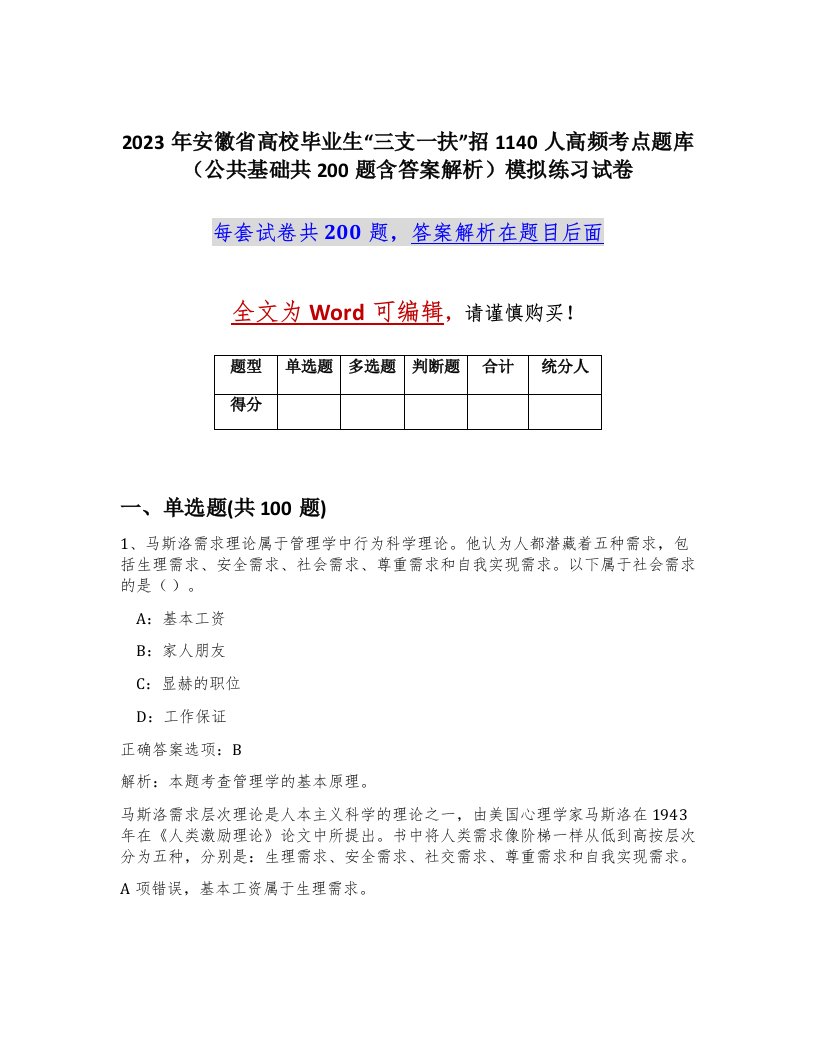 2023 年安徽省高校毕业生“三支一扶”招 1140 人高频考点题库（公共基础共 200 题含答案解析）模拟练习试卷

每套试卷共 200 题，答案解析在题目后面

全文为 Word 可编辑，请谨慎购买！

| 题型 | 单选题 | 多选题 | 判断题 | 合计 | 统分人 |
|---|---|---|---|---|---|
| 得分 | | | | | |

一、单选题(共 100 题)

1、马斯洛需求理论属于管理学中行为科学理论。他认为人都潜藏着五种需求，包括生理需求、安全需求、社会需求、尊重需求和自我实现需求。以下属于社会需求的是（）。

A：基本工资

B：家人朋友

C：显赫的职位

D：工作保证

正确答案选项：B

解析：本题考查管理学的基本原理。

马斯洛需求层次理论是人本主义科学的理论之一，由美国心理学家马斯洛在 1943 年在《人类激励理论》论文中所提出。书中将人类需求像阶梯一样从低到高按层次分为五种，分别是：生理需求、安全需求、社交需求、尊重需求和自我实现需求。

A 项错误，基本工资属于生理需求。